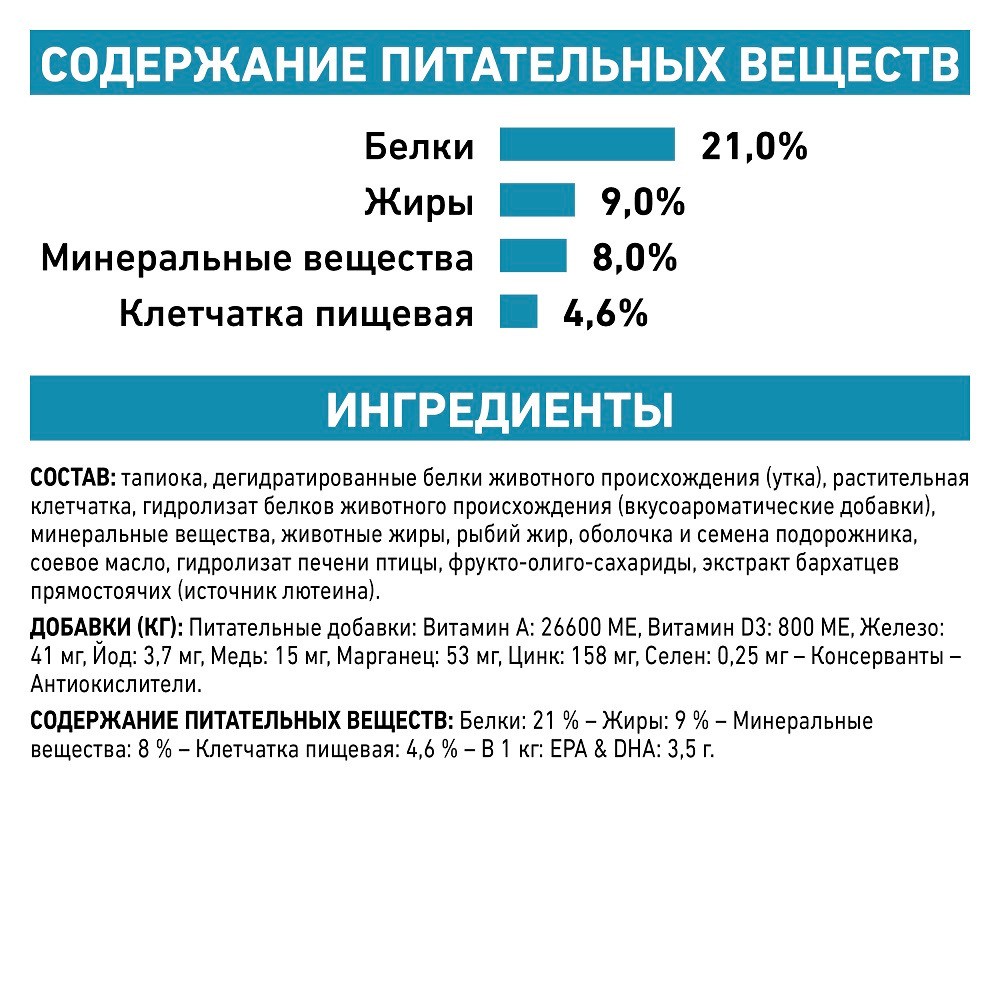 СОДЕРЖАНИЕ ПИТАТЕЛЬНЫХ ВЕЩЕСТВ

Белки 21,0%
Жиры 9,0%
Минеральные вещества 8,0%
Клетчатка пищевая 4,6%

ИНГРЕДИЕНТЫ

СОСТАВ: тапиока, дегидратированные белки животного происхождения (утка), растительная клетчатка, гидролизат белков животного происхождения (вкусоароматические добавки), минеральные вещества, животные жиры, рыбий жир, оболочка и семена подорожника, соевое масло, гидролизат печени птицы, фрукто-олиго-сахариды, экстракт бархатцев прямостоячих (источник лютеина).

ДОБАВКИ (КГ): Питательные добавки: Витамин А: 26600 МЕ, Витамин D3: 800 МЕ, Железо: 41 мг, Йод: 3,7 мг, Медь: 15 мг, Марганец: 53 мг, Цинк: 158 мг, Селен: 0,25 мг – Консерванты – Антиокислители.

СОДЕРЖАНИЕ ПИТАТЕЛЬНЫХ ВЕЩЕСТВ: Белки: 21 % – Жиры: 9 % – Минеральные вещества: 8 % – Клетчатка пищевая: 4,6 % – В 1 кг: EPA & DHA: 3,5 г.